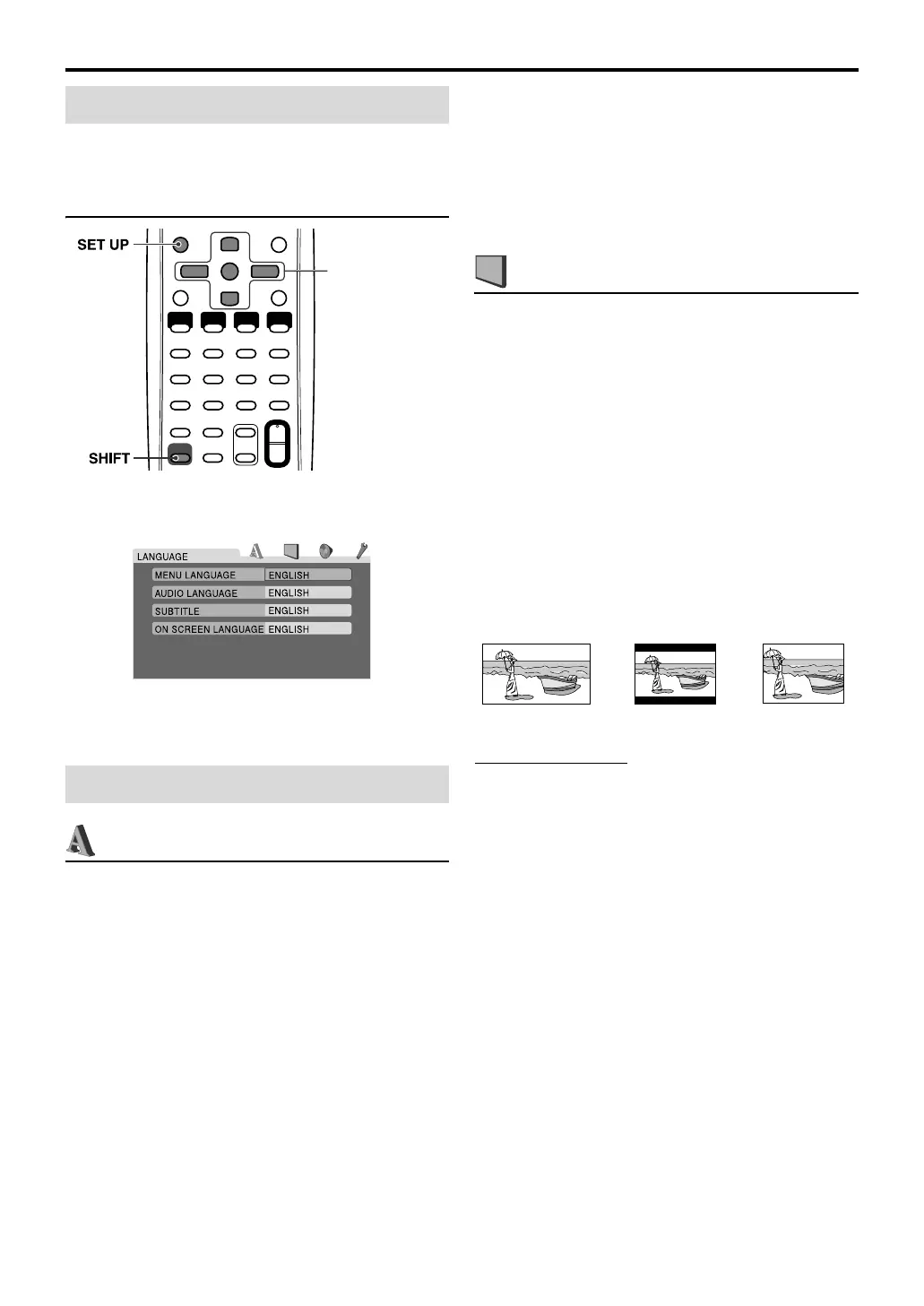 SET UP

SHIFT

LANGUAGE

MENU LANGUAGE ENGLISH

AUDIO LANGUAGE ENGLISH

SUBTITLE ENGLISH

ON SCREEN LANGUAGE ENGLISH